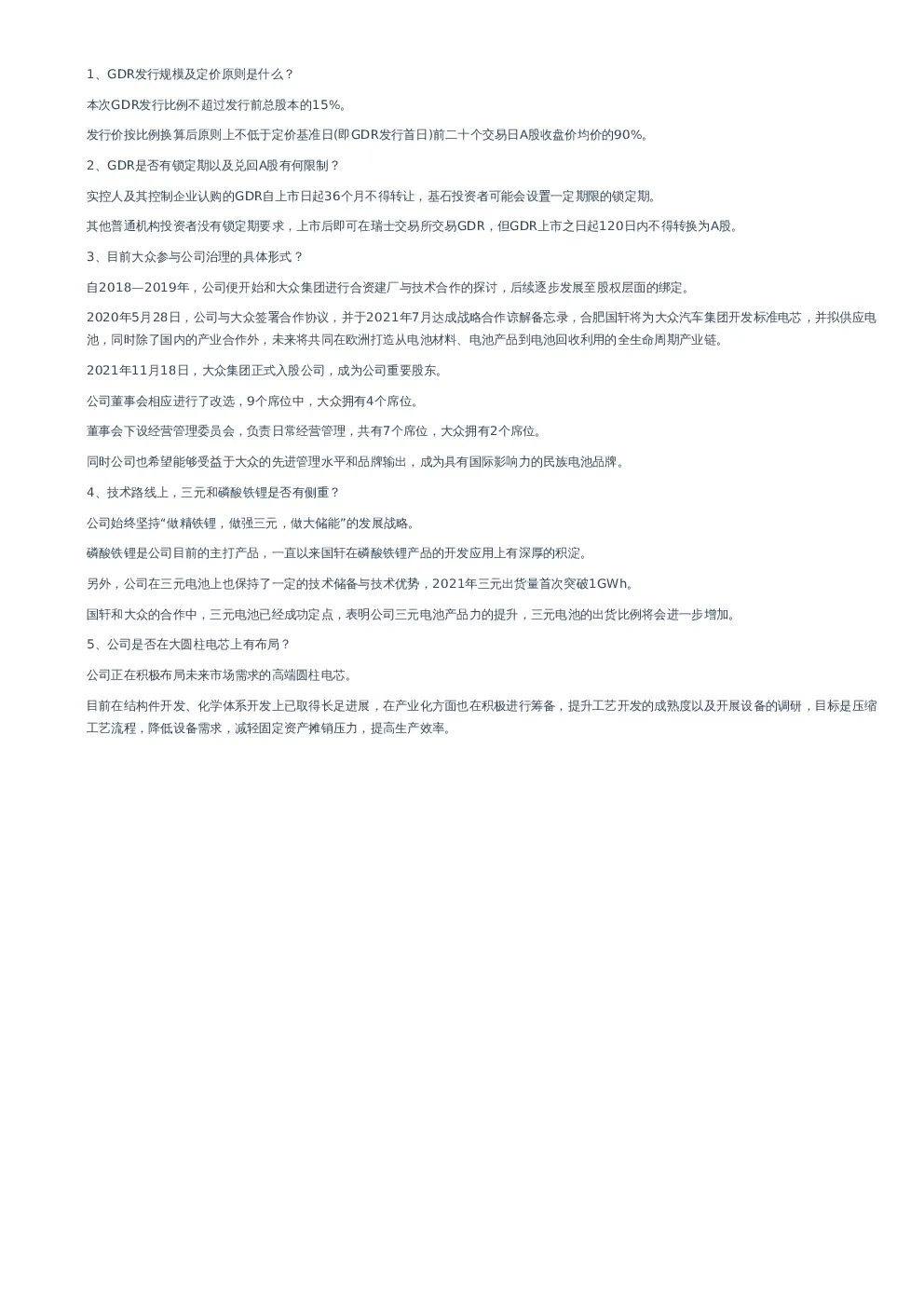 1、GDR发行规模及定价原则是什么？

本次GDR发行比例不超过发行前总股本的15%。

发行价按比例换算后原则上不低于定价基准日(即GDR发行首日)前二十个交易日A股收盘价均价的90%。

2、GDR是否有锁定期以及兑回A股有何限制？

实控人及其控制企业认购的GDR自上市日起36个月不得转让，基石投资者可能会设置一定期限的锁定期。

其他普通机构投资者没有锁定期要求，上市后即可在瑞士交易所交易GDR，但GDR上市之日起120日内不得转换为A股。

3、目前大众参与公司治理的具体形式？

自2018—2019年，公司便开始和大众集团进行合资建厂与技术合作的探讨，后续逐步发展至股权层面的绑定。

2020年5月28日，公司与大众签署合作协议，并于2021年7月达成战略合作谅解备忘录，合肥国轩将为大众汽车集团开发标准电芯，并拟供应电池，同时除了国内的产业合作外，未来将共同在欧洲打造从电池材料、电池产品到电池回收利用的全生命周期产业链。

2021年11月18日，大众集团正式入股公司，成为公司重要股东。

公司董事会相应进行了改选，9个席位中，大众拥有4个席位。

董事会下设经营管理委员会，负责日常经营管理，共有7个席位，大众拥有2个席位。

同时公司也希望能够受益于大众的先进管理水平和品牌输出，成为具有国际影响力的民族电池品牌。

4、技术路线上，三元和磷酸铁锂是否有侧重？

公司始终坚持“做精铁锂，做强三元，做大储能”的发展战略。

磷酸铁锂是公司目前的主打产品，一直以来国轩在磷酸铁锂产品的开发应用上有深厚的积淀。

另外，公司在三元电池上也保持了一定的技术储备与技术优势，2021年三元出货量首次突破1GWh。

国轩和大众的合作中，三元电池已经成功定点，表明公司三元电池产品力的提升，三元电池的出货比例将会进一步增加。

5、公司是否在大圆柱电芯上有布局？

公司正在积极布局未来市场需求的高端圆柱电芯。

目前在结构件开发、化学体系开发上已取得长足进展，在产业化方面也在积极进行筹备，提升工艺开发的成熟度以及开展设备的调研，目标是压缩工艺流程，降低设备需求，减轻固定资产摊销压力，提高生产效率。